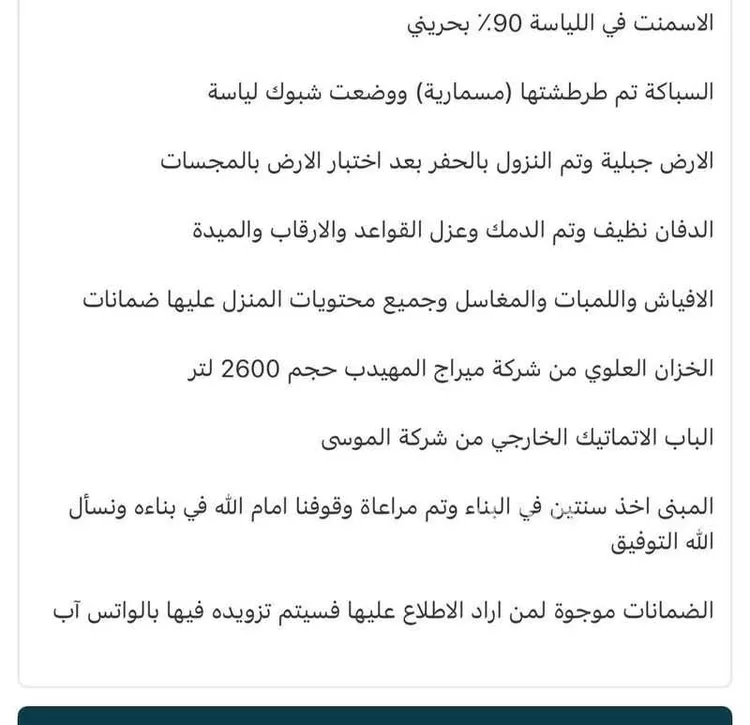 الاسمنت في اللياسة 90٪ بحريني

السباكة تم طرطشتها (مسمارية) ووضعت شبوك لياسة

الارض جبلية وتم النزول بالحفر بعد اختبار الارض بالمجسات

الدفان نظيف وتم الدمك وعزل القواعد والارقاب والميدة

الافياش واللمبات والمغاسل وجميع محتويات المنزل عليها ضمانات

الخزان العلوي من شركة ميراج المهيدب حجم 2600 لتر

الباب الاتماتيك الخارجي من شركة الموسى

المبنى اخذ سنتين في البناء وتم مراعاة وقوفنا امام الله في بناءه ونسأل الله التوفيق

الضمانات موجوة لمن اراد الاطلاع عليها فسيتم تزويده فيها بالواتس آب